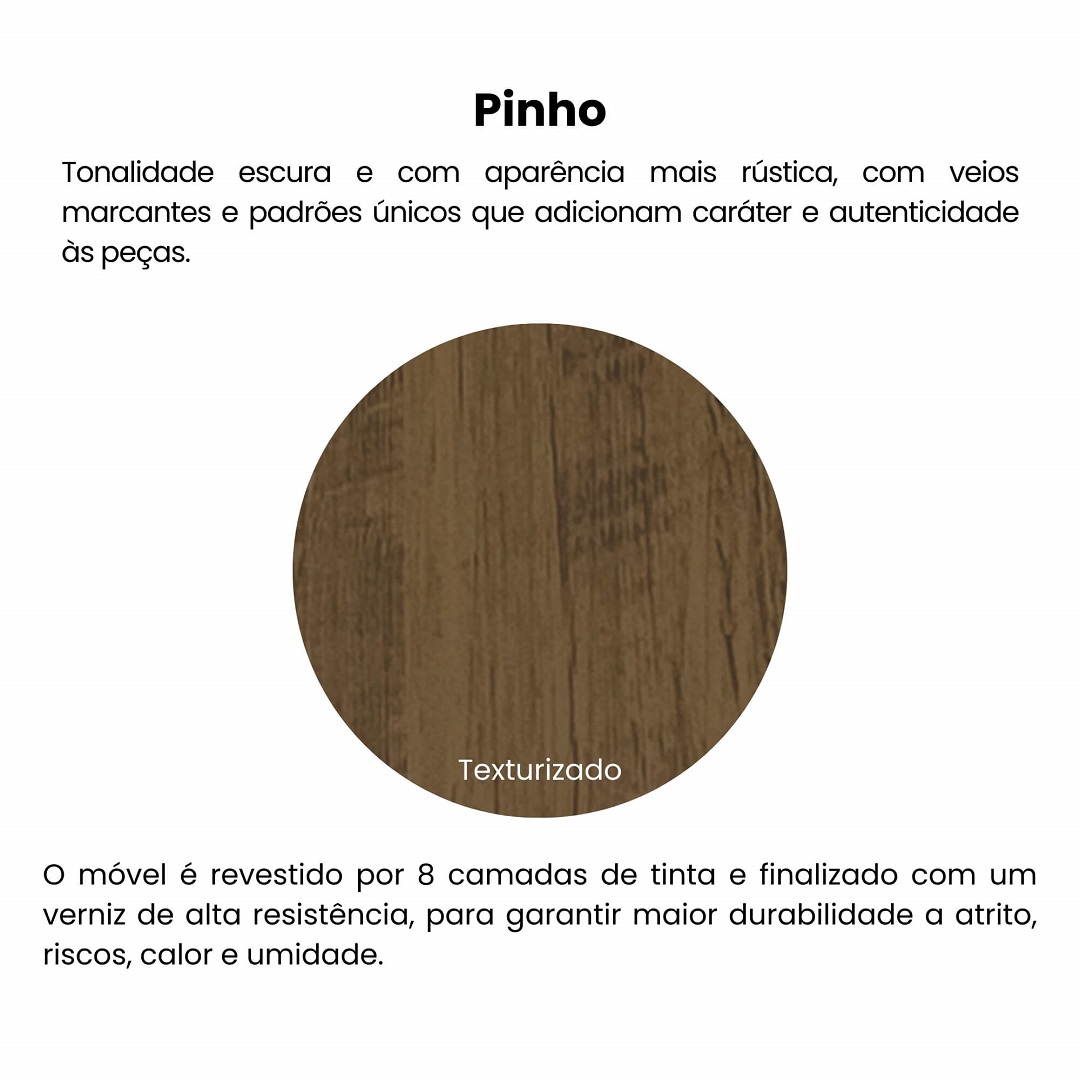 Pinho

Tonalidade escura e com aparência mais rústica, com veios marcantes e padrões únicos que adicionam caráter e autenticidade às peças.

Texturizado

O móvel é revestido por 8 camadas de tinta e finalizado com um verniz de alta resistência, para garantir maior durabilidade a atrito, riscos, calor e umidade.